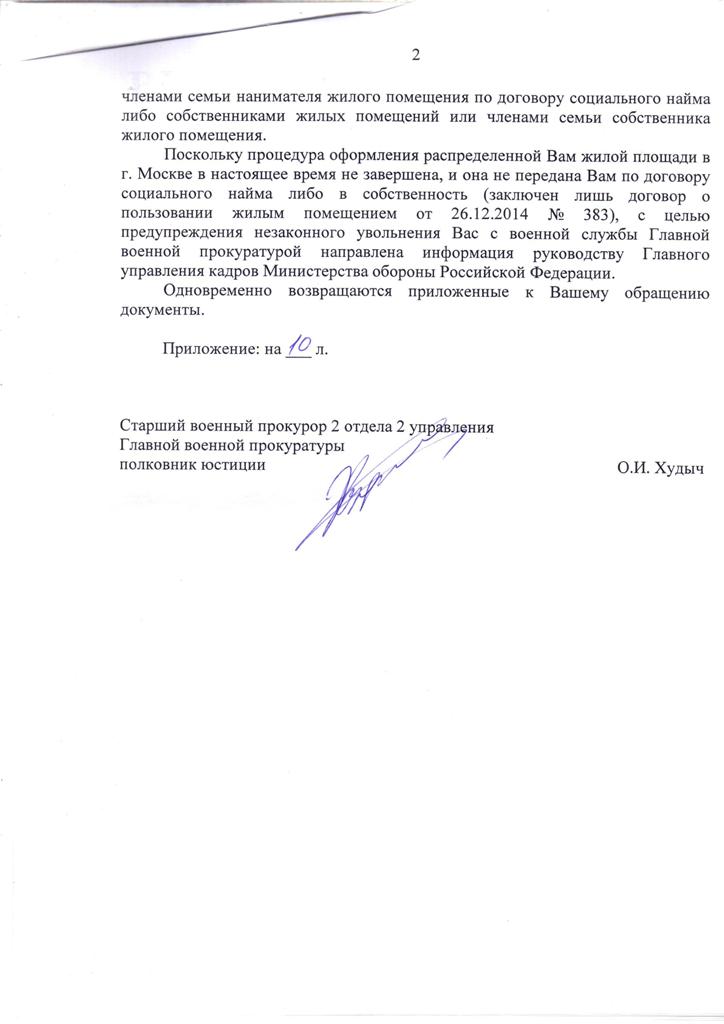 2

членами семьи нанимателя жилого помещения по договору социального найма либо собственниками жилых помещений или членами семьи собственника жилого помещения.

Поскольку процедура оформления распределенной Вам жилой площади в г. Москве в настоящее время не завершена, и она не передана Вам по договору социального найма либо в собственность (заключен лишь договор о пользовании жилым помещением от 26.12.2014 № 383), с целью предупреждения незаконного увольнения Вас с военной службы Главной военной прокуратурой направлена информация руководству Главного управления кадров Министерства обороны Российской Федерации.

Одновременно возвращаются приложенные к Вашему обращению документы.

Приложение: на 10 л.

Старший военный прокурор 2 отдела 2 управления
Главной военной прокуратуры
полковник юстиции

О.И. Худыч